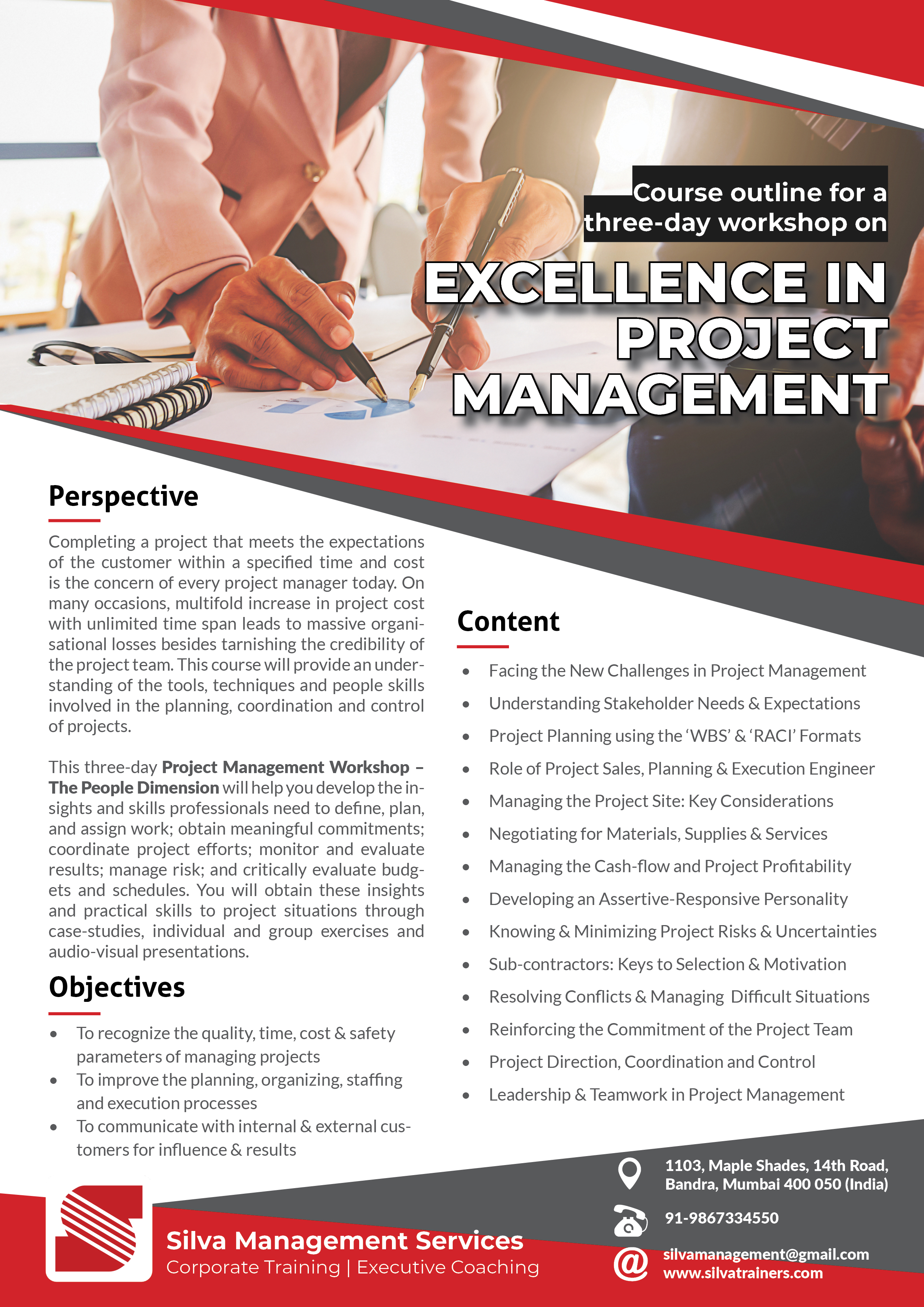 Course outline for a three-day workshop on

EXCELLENCE IN PROJECT MANAGEMENT

Perspective

Completing a project that meets the expectations of the customer within a specified time and cost is the concern of every project manager today. On many occasions, multifold increase in project cost with unlimited time span leads to massive organisational losses besides tarnishing the credibility of the project team. This course will provide an understanding of the tools, techniques and people skills involved in the planning, coordination and control of projects.

This three-day Project Management Workshop – The People Dimension will help you develop the insights and skills professionals need to define, plan, and assign work; obtain meaningful commitments; coordinate project efforts; monitor and evaluate results; manage risk; and critically evaluate budgets and schedules. You will obtain these insights and practical skills to project situations through case-studies, individual and group exercises and audio-visual presentations.

Objectives

• To recognize the quality, time, cost & safety parameters of managing projects
• To improve the planning, organizing, staffing and execution processes
• To communicate with internal & external customers for influence & results

Content

• Facing the New Challenges in Project Management
• Understanding Stakeholder Needs & Expectations
• Project Planning using the 'WBS' & 'RACI' Formats
• Role of Project Sales, Planning & Execution Engineer
• Managing the Project Site: Key Considerations
• Negotiating for Materials, Supplies & Services
• Managing the Cash-flow and Project Profitability
• Developing an Assertive-Responsive Personality
• Knowing & Minimizing Project Risks & Uncertainties
• Sub-contractors: Keys to Selection & Motivation
• Resolving Conflicts & Managing Difficult Situations
• Reinforcing the Commitment of the Project Team
• Project Direction, Coordination and Control
• Leadership & Teamwork in Project Management

Silva Management Services
Corporate Training | Executive Coaching

1103, Maple Shades, 14th Road,
Bandra, Mumbai 400 050 (India)

91-9867334550

silvamanagement@gmail.com
www.silvatrainers.com